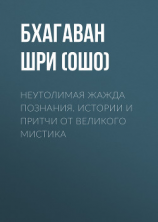 БХАГАВАН ШРИ (ОШО)

НЕУТОЛИМАЯ ЖАЖДА ПОЗНАНИЯ. ИСТОРИИ И ПРИТЧИ ОТ ВЕЛИКОГО МИСТИКА